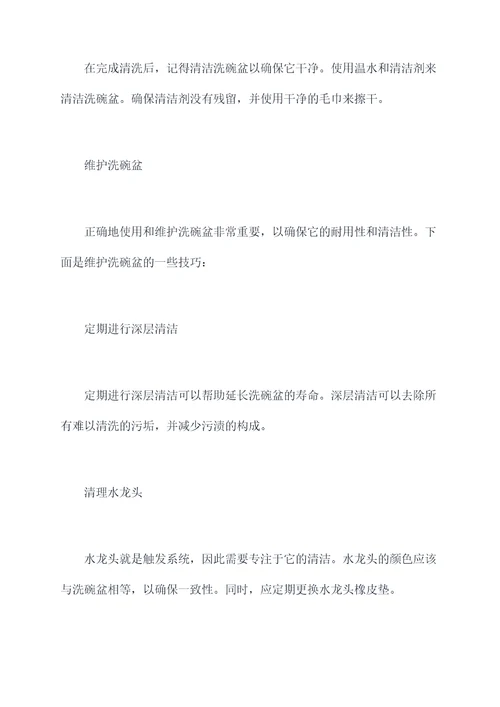 在完成清洗后，记得清洁洗碗盆以确保它干净。使用温水和清洁剂来清洁洗碗盆。确保清洁剂没有残留，并使用干净的毛巾来擦干。

维护洗碗盆

正确地使用和维护洗碗盆非常重要，以确保它的耐用性和清洁性。下面是维护洗碗盆的一些技巧：

定期进行深层清洁

定期进行深层清洁可以帮助延长洗碗盆的寿命。深层清洁可以去除所有难以清洗的污垢，并减少污渍的构成。

清理水龙头

水龙头就是触发系统，因此需要专注于它的清洁。水龙头的颜色应该与洗碗盆相等，以确保一致性。同时，应定期更换水龙头橡皮垫。